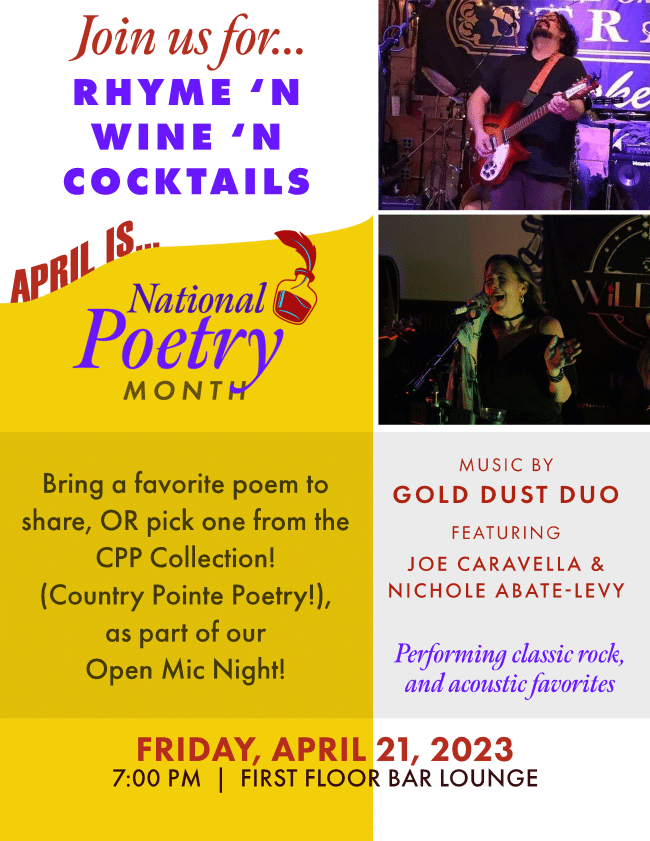 Join us for...
RHYME 'N
WINE 'N
COCKTAILS

APRIL IS...
National
Poetry
MONTH

Bring a favorite poem to share, OR pick one from the CPP Collection! (Country Pointe Poetry!), as part of our Open Mic Night!

MUSIC BY
GOLD DUST DUO
FEATURING
JOE CARAVELLA &
NICHOLE ABATE-LEVY

Performing classic rock, and acoustic favorites

FRIDAY, APRIL 21, 2023
7:00 PM | FIRST FLOOR BAR LOUNGE